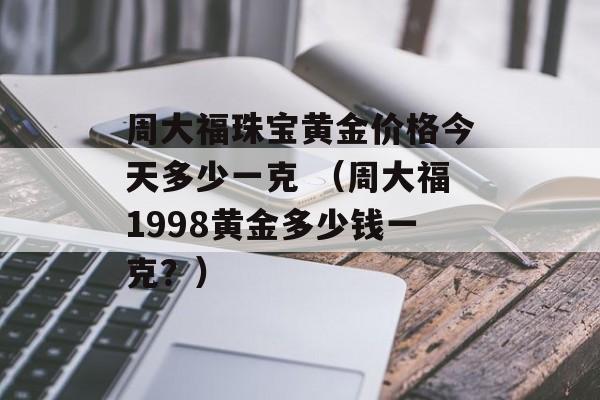 周大福珠宝黄金价格今天多少一克（周大福1998黄金多少钱一克？）